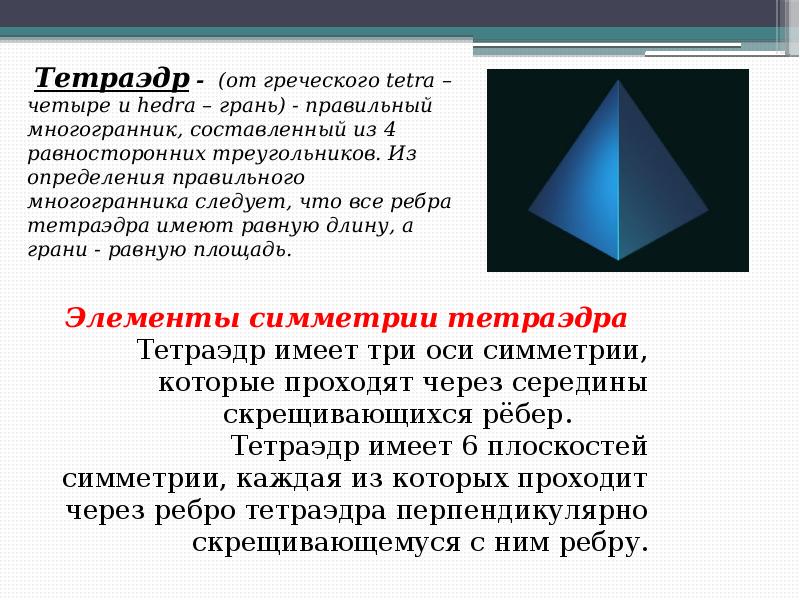 Тетраэдр - (от греческого tetra – четыре и hedra – грань) - правильный многогранник, составленный из 4 равносторонних треугольников. Из определения правильного многогранника следует, что все ребра тетраэдра имеют равную длину, а грани - равную площадь.

Элементы симметрии тетраэдра
Тетраэдр имеет три оси симметрии, которые проходят через середины скрещивающихся рёбер.
Тетраэдр имеет 6 плоскостей симметрии, каждая из которых проходит через ребро тетраэдра перпендикулярно скрещивающемуся с ним ребру.